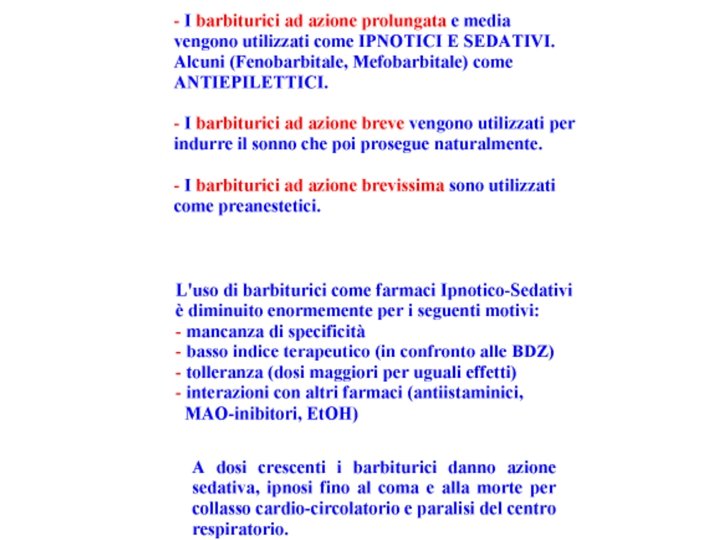 - I barbiturici ad azione prolungata e media vengono utilizzati come IPNOTICI E SEDATIVI. Alcuni (Fenobarbitale, Mefobarbitale) come ANTIEPILETTICI.

- I barbiturici ad azione breve vengono utilizzati per indurre il sonno che poi prosegue naturalmente.

- I barbiturici ad azione brevissima sono utilizzati come preanestetici.

L'uso di barbiturici come farmaci Ipnotico-Sedativi è diminuito enormemente per i seguenti motivi:
- mancanza di specificità
- basso indice terapeutico (in confronto alle BDZ)
- tolleranza (dosi maggiori per uguali effetti)
- interazioni con altri farmaci (antiistaminici, MAO-inibitori, EtOH)

A dosi crescenti i barbiturici danno azione sedativa, ipnosi fino al coma e alla morte per collasso cardio-circolatorio e paralisi del centro respiratorio.